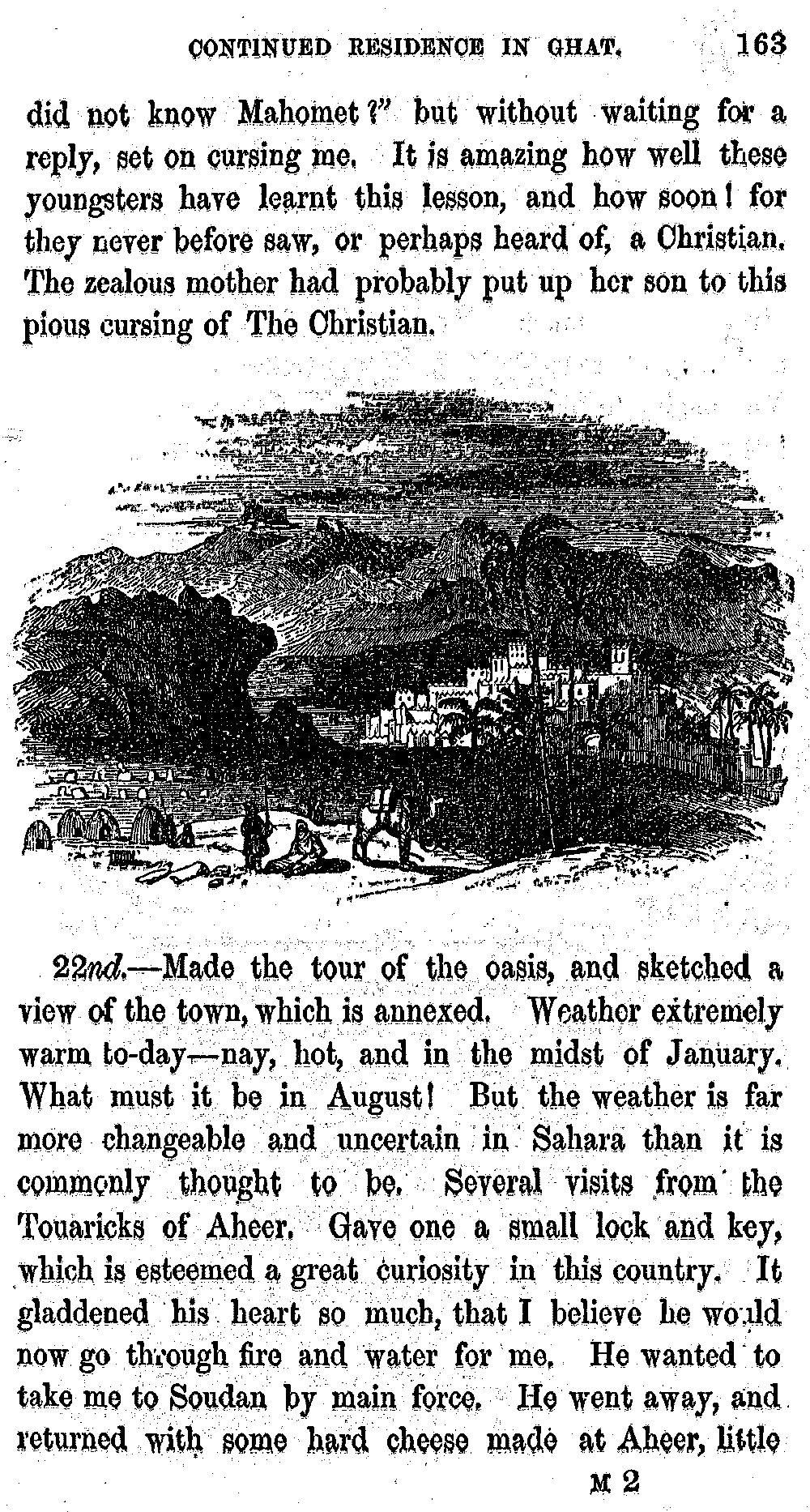 CONTINUED RESIDENCE IN GHAT. 163

did not know Mahomet?" but without waiting for a reply, set on cursing me. It is amazing how well these youngsters have learnt this lesson, and how soon! for they never before saw, or perhaps heard of, a Christian. The zealous mother had probably put up her son to this pious cursing of The Christian.

22nd.—Made the tour of the oasis, and sketched a view of the town, which is annexed. Weather extremely warm to-day—nay, hot, and in the midst of January. What must it be in August! But the weather is far more changeable and uncertain in Sahara than it is commonly thought to be. Several visits from the Touaricks of Aheer. Gave one a small lock and key, which is esteemed a great curiosity in this country. It gladdened his heart so much, that I believe he would now go through fire and water for me. He wanted to take me to Soudan by main force. He went away, and returned with some hard cheese made at Aheer, little

M 2